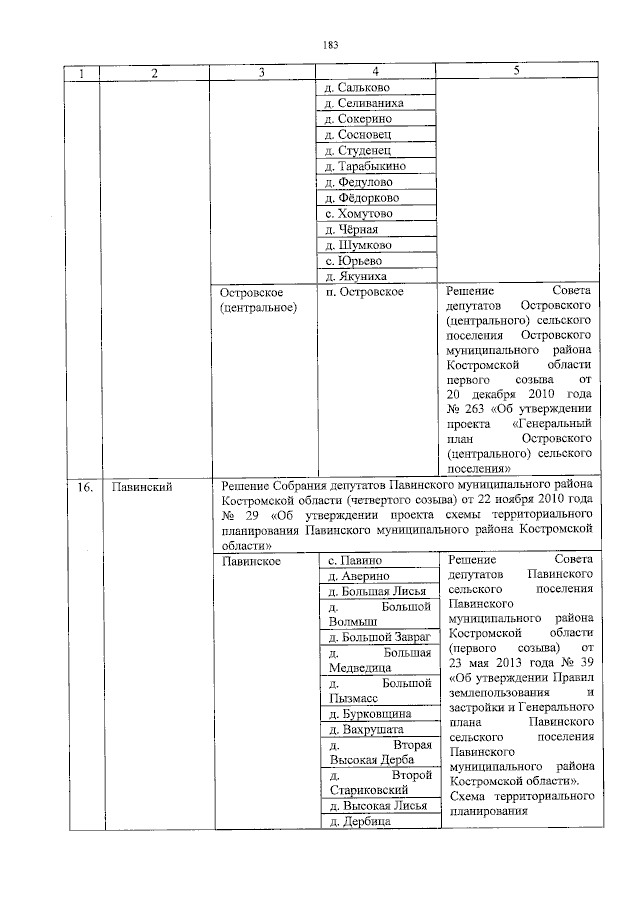 183

| 1 | 2 | 3 | 4 | 5 |
|---|---|---|---|---|
| | | | д. Сальково | |
| | | | д. Селиваниха | |
| | | | д. Сокерино | |
| | | | д. Сосновец | |
| | | | д. Студенец | |
| | | | д. Тарабыкино | |
| | | | д. Федулово | |
| | | | д. Фёдорково | |
| | | | с. Хомутово | |
| | | | д. Чёрная | |
| | | | д. Шумково | |
| | | | с. Юрьево | |
| | | | д. Якуниха | |
| | | Островское (центральное) | п. Островское | Решение Совета депутатов Островского (центрального) сельского поселения Островского муниципального района Костромской области первого созыва от 20 декабря 2010 года № 263 «Об утверждении проекта «Генеральный план Островского (центрального) сельского поселения» |
| 16. | Павинский | Решение Собрания депутатов Павинского муниципального района Костромской области (четвертого созыва) от 22 ноября 2010 года № 29 «Об утверждении проекта схемы территориального планирования Павинского муниципального района Костромской области» | | |
| | | Павинское | с. Павино | Решение Совета депутатов Павинского сельского поселения Павинского муниципального района Костромской области (первого созыва) от 23 мая 2013 года № 39 «Об утверждении Правил землепользования и застройки и Генерального плана Павинского сельского поселения Павинского муниципального района Костромской области». Схема территориального планирования |
| | | | д. Аверино | |
| | | | д. Большая Лисья | |
| | | | д. Большой Волмыш | |
| | | | д. Большой Завраг | |
| | | | д. Большая Медведица | |
| | | | д. Большой Пызмасс | |
| | | | д. Бурковщина | |
| | | | д. Вахрушата | |
| | | | д. Вторая Высокая Дерба | |
| | | | д. Второй Стариковский | |
| | | | д. Высокая Лисья | |
| | | | д. Дербица | |